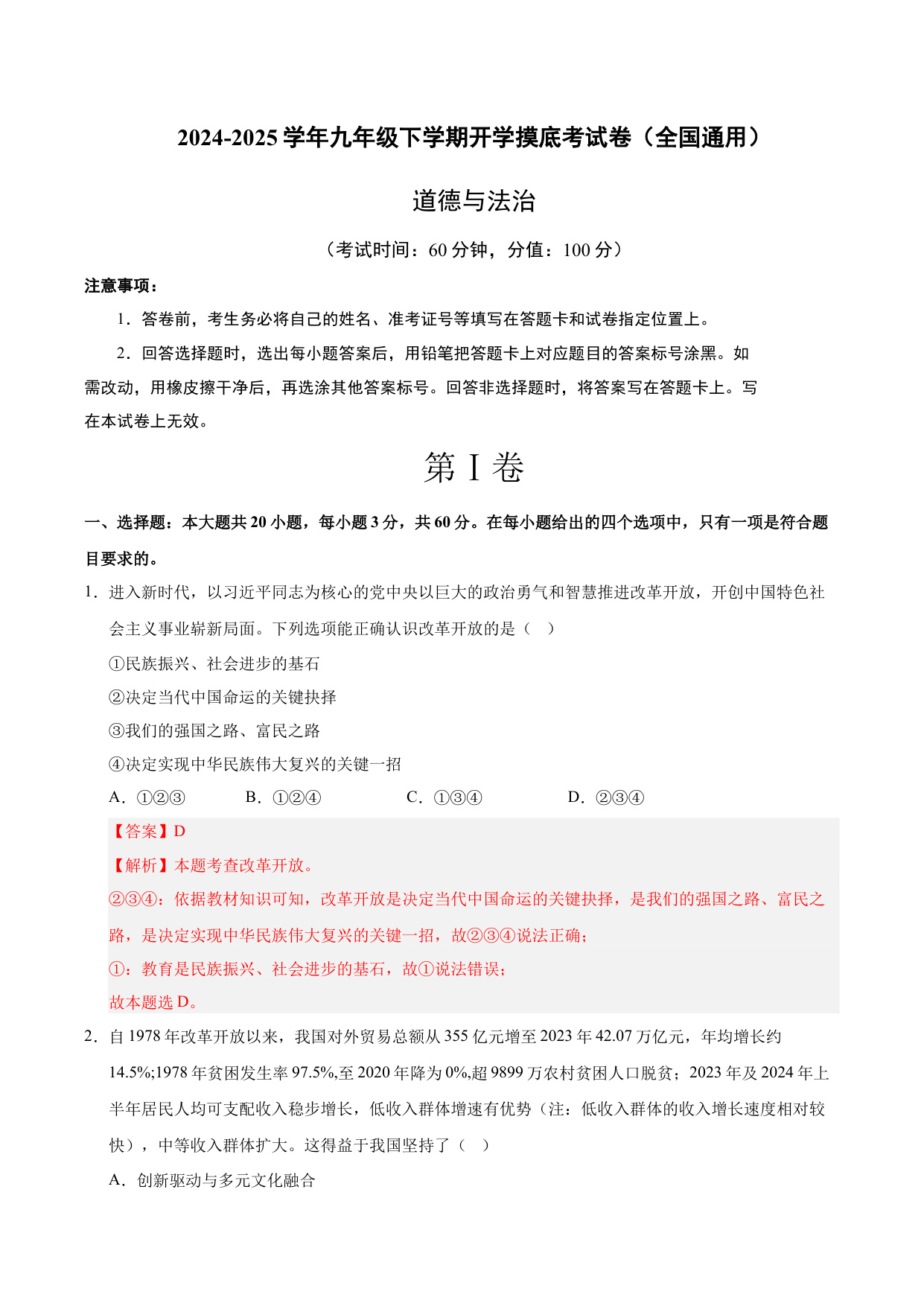 2024-2025 学年九年级下学期开学摸底考试卷（全国通用）

道德与法治

（考试时间：60 分钟，分值：100 分）

注意事项：

1．答卷前，考生务必将自己的姓名、准考证号等填写在答题卡和试卷指定位置上。

2．回答选择题时，选出每小题答案后，用铅笔把答题卡上对应题目的答案标号涂黑。如需改动，用橡皮擦干净后，再选涂其他答案标号。回答非选择题时，将答案写在答题卡上。写在本试卷上无效。

第 I 卷

一、选择题：本大题共 20 小题，每小题 3 分，共 60 分。在每小题给出的四个选项中，只有一项是符合题目要求的。

1．进入新时代，以习近平同志为核心的党中央以巨大的政治勇气和智慧推进改革开放，开创中国特色社会主义事业崭新局面。下列选项能正确认识改革开放的是（    ）

①民族振兴、社会进步的基石

②决定当代中国命运的关键抉择

③我们的强国之路、富民之路

④决定实现中华民族伟大复兴的关键一招

A．①②③    B．①②④    C．①③④    D．②③④

【答案】D

【解析】本题考查改革开放。

②③④：依据教材知识可知，改革开放是决定当代中国命运的关键抉择，是我们的强国之路、富民之路，是决定实现中华民族伟大复兴的关键一招，故②③④说法正确；

①：教育是民族振兴、社会进步的基石，故①说法错误；

故本题选 D。

2．自 1978 年改革开放以来，我国对外贸易总额从 355 亿元增至 2023 年 42.07 万亿元，年均增长约 14.5%;1978 年贫困发生率 97.5%,至 2020 年降为 0%,超 9899 万农村贫困人口脱贫；2023 年及 2024 年上半年居民人均可支配收入稳步增长，低收入群体增速有优势（注：低收入群体的收入增长速度相对较快），中等收入群体扩大。这得益于我国坚持了（    ）

A．创新驱动与多元文化融合